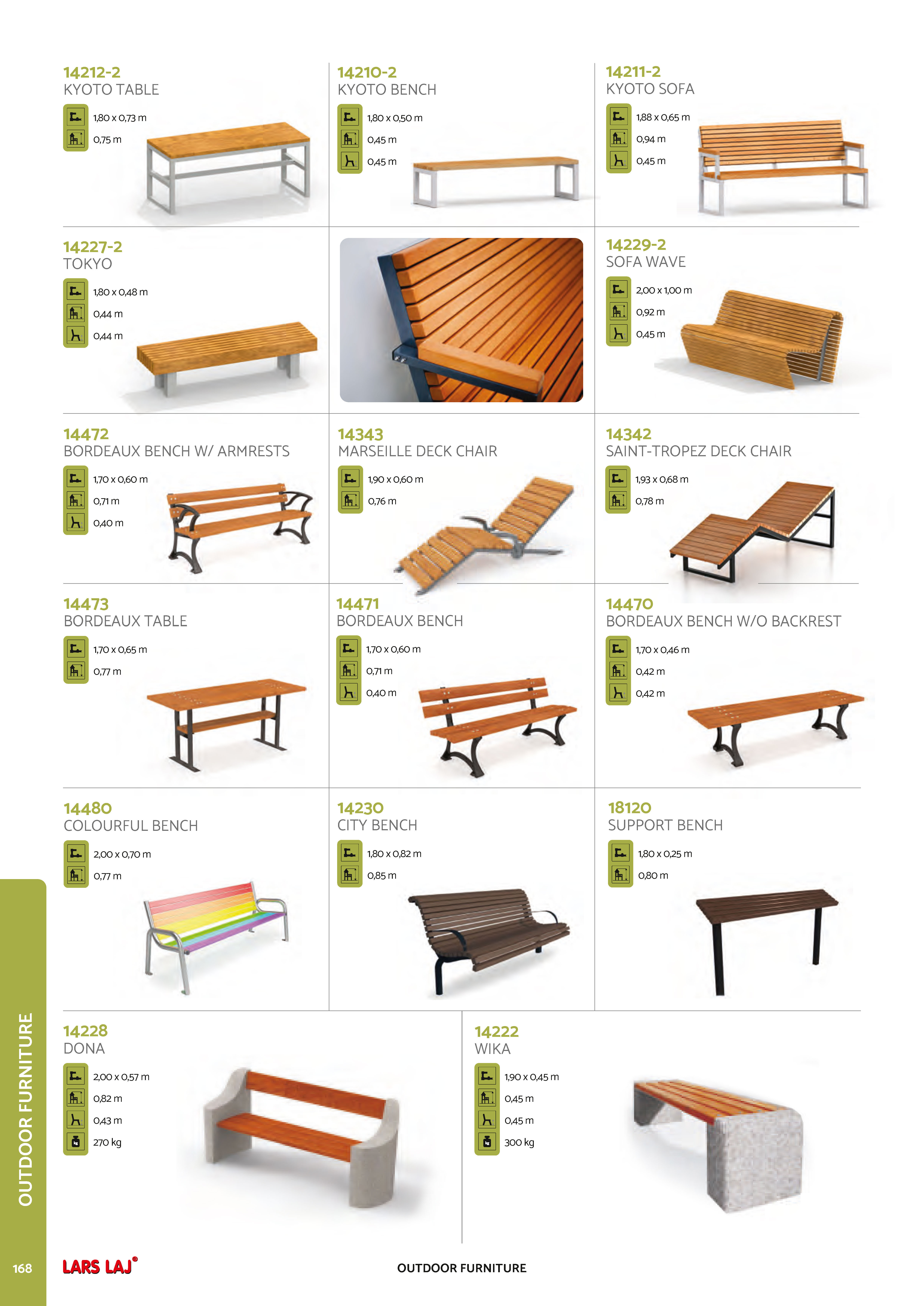 14212-2
KYOTO TABLE

1,80 x 0,73 m
0,75 m

14210-2
KYOTO BENCH

1,80 x 0,50 m
0,45 m
0,45 m

14211-2
KYOTO SOFA

1,88 x 0,65 m
0,94 m
0,45 m

14227-2
TOKYO

1,80 x 0,48 m
0,44 m
0,44 m

14229-2
SOFA WAVE

2,00 x 1,00 m
0,92 m
0,45 m

14472
BORDEAUX BENCH W/ ARMRESTS

1,70 x 0,60 m
0,71 m
0,40 m

14343
MARSEILLE DECK CHAIR

1,90 x 0,60 m
0,76 m

14342
SAINT-TROPEZ DECK CHAIR

1,93 x 0,68 m
0,78 m

14473
BORDEAUX TABLE

1,70 x 0,65 m
0,77 m

14471
BORDEAUX BENCH

1,70 x 0,60 m
0,71 m
0,40 m

14470
BORDEAUX BENCH W/O BACKREST

1,70 x 0,46 m
0,42 m
0,42 m

14480
COLOURFUL BENCH

2,00 x 0,70 m
0,77 m

14230
CITY BENCH

1,80 x 0,82 m
0,85 m

18120
SUPPORT BENCH

1,80 x 0,25 m
0,80 m

14228
DONA

2,00 x 0,57 m
0,82 m
0,43 m
270 kg

14222
WIKA

1,90 x 0,45 m
0,45 m
0,45 m
300 kg

OUTDOOR FURNITURE

168 LARS LAJ OUTDOOR FURNITURE